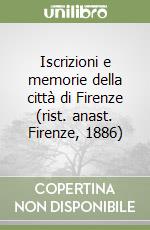 unilibro

Iscrizioni e memorie della città di Firenze (rist. anast. Firenze, 1886)

COPERTINA NON DISPONIBILE